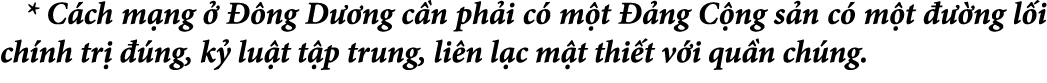 * Cách mạng ở Đông Dương cần phải có một Đảng Cộng sản có một đường lối chính trị đúng, kỷ luật tập trung, liên lạc mật thiết với quần chúng.